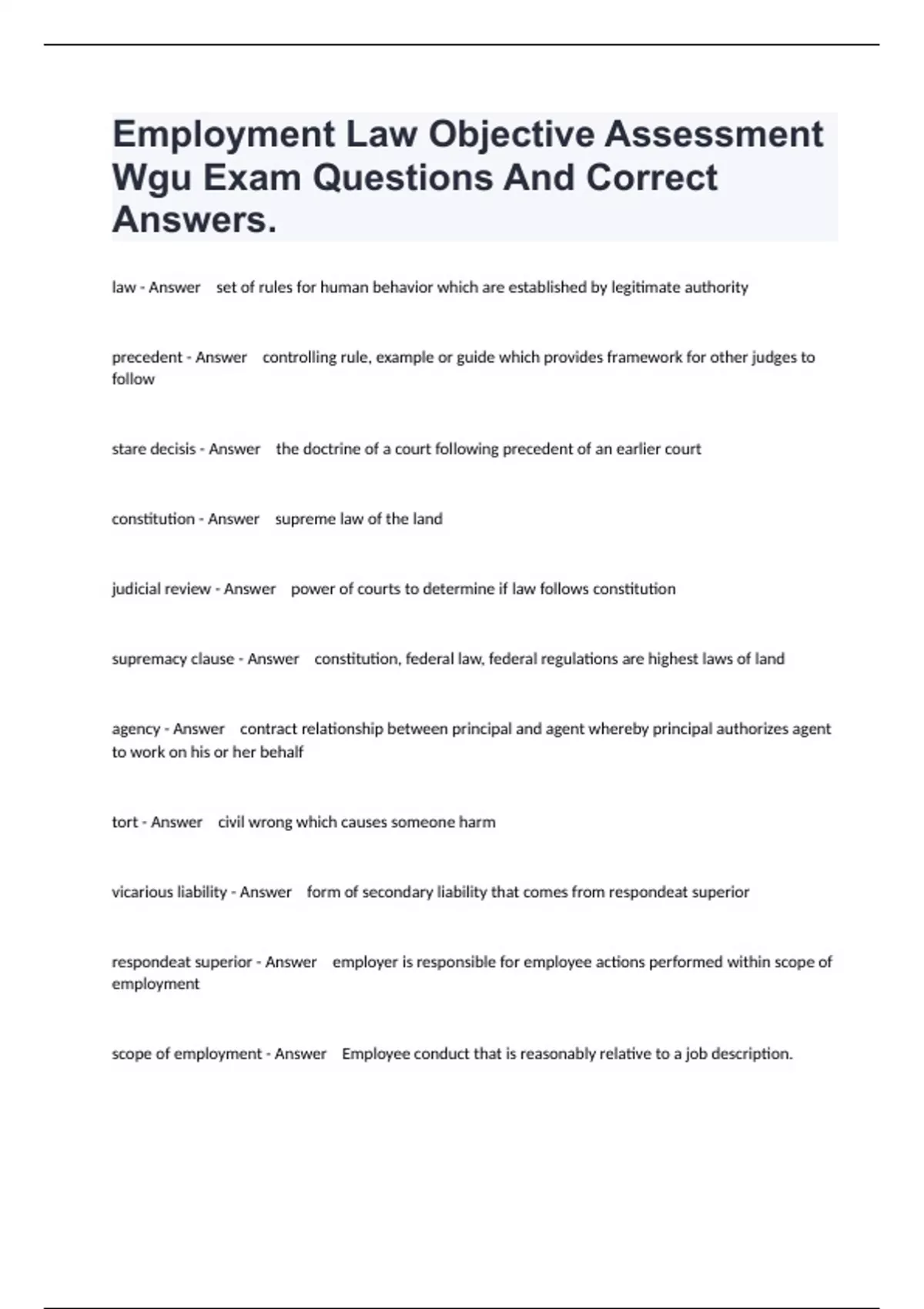 Employment Law Objective Assessment Wgu Exam Questions And Correct Answers.

law - Answer set of rules for human behavior which are established by legitimate authority

precedent - Answer controlling rule, example or guide which provides framework for other judges to follow

stare decisis - Answer the doctrine of a court following precedent of an earlier court

constitution - Answer supreme law of the land

judicial review - Answer power of courts to determine if law follows constitution

supremacy clause - Answer constitution, federal law, federal regulations are highest laws of land

agency - Answer contract relationship between principal and agent whereby principal authorizes agent to work on his or her behalf

tort - Answer civil wrong which causes someone harm

vicarious liability - Answer form of secondary liability that comes from respondeat superior

respondeat superior - Answer employer is responsible for employee actions performed within scope of employment

scope of employment - Answer Employee conduct that is reasonably relative to a job description.